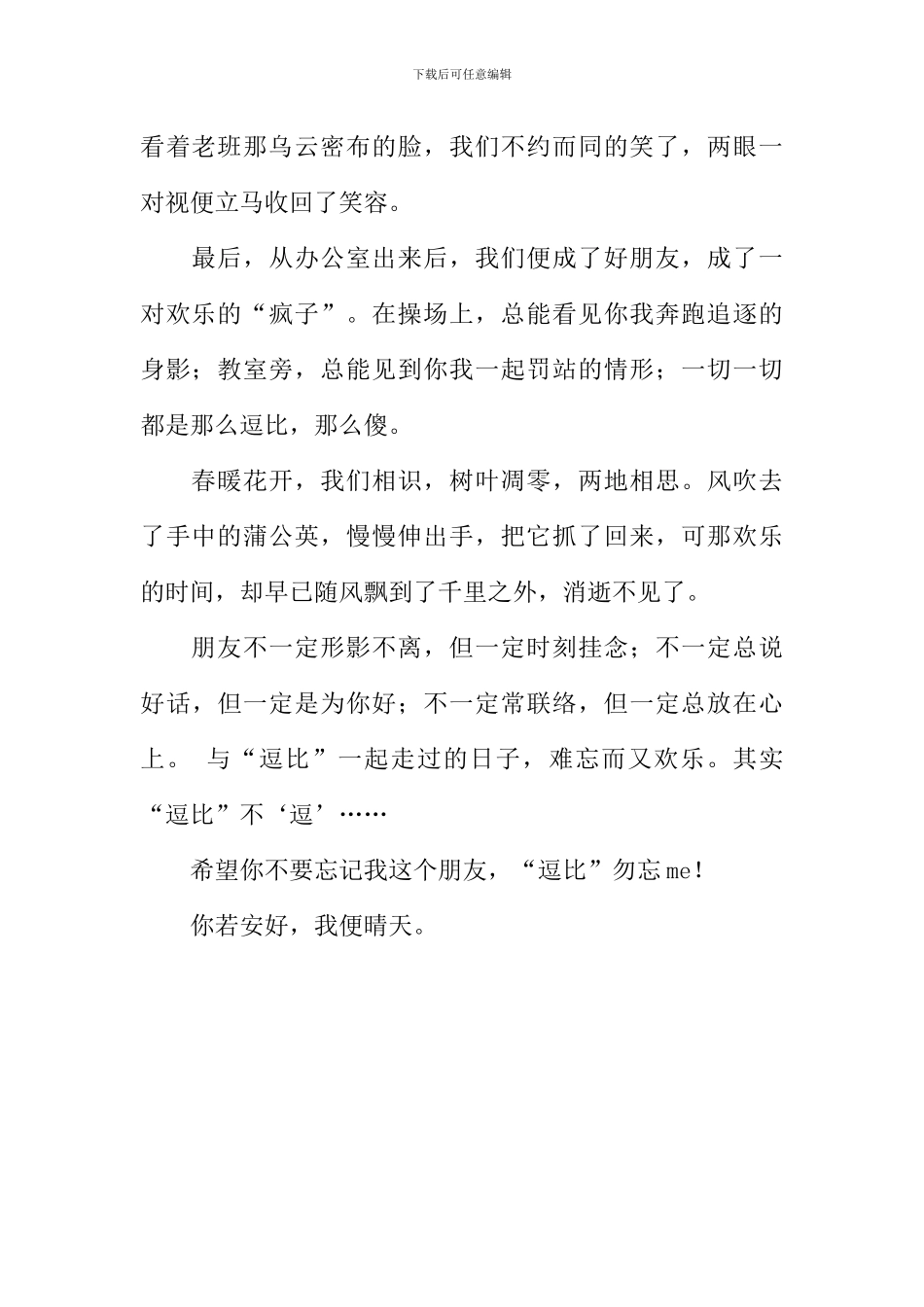 下载后可任意编辑

看着老班那乌云密布的脸，我们不约而同的笑了，两眼一对视便立马收回了笑容。

最后，从办公室出来后，我们便成了好朋友，成了一对欢乐的“疯子”。在操场上，总能看见你我奔跑追逐的身影；教室旁，总能见到你我一起罚站的情形；一切一切都是那么逗比，那么傻。

春暖花开，我们相识，树叶凋零，两地相思。风吹去了手中的蒲公英，慢慢伸出手，把它抓了回来，可那欢乐的时间，却早已随风飘到了千里之外，消逝不见了。

朋友不一定形影不离，但一定时刻挂念；不一定总说好话，但一定是为你好；不一定常联络，但一定总放在心上。 与“逗比”一起走过的日子，难忘而又欢乐。其实“逗比”不‘逗’……

希望你不要忘记我这个朋友，“逗比”勿忘me!

你若安好，我便晴天。